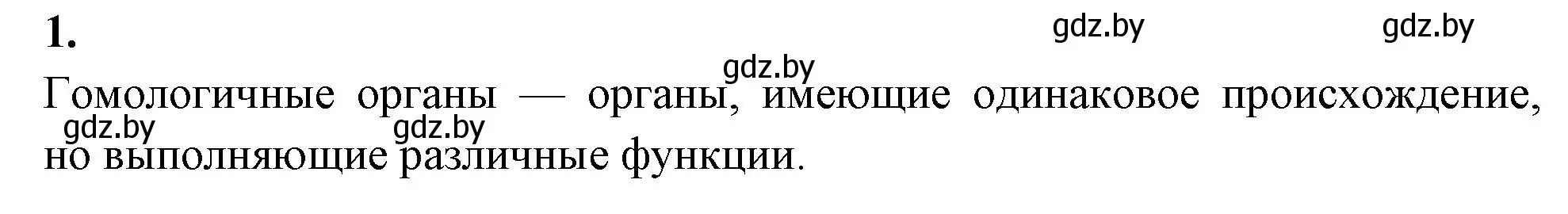 1.

gdz.by gdz.by gdz.by

Гомологичные органы — органы, имеющие одинаковое происхождение, но выполняющие различные функции.

gdz.by gdz.by